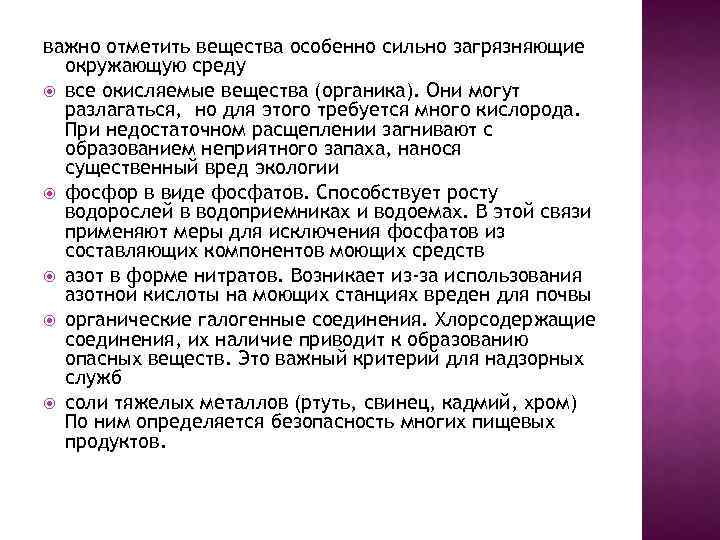 важно отметить вещества особенно сильно загрязняющие окружающую среду

все окисляемые вещества (органика). Они могут разлагаться,  но для этого требуется много кислорода. При недостаточном расщеплении загнивают с образованием неприятного запаха, нанося существенный вред экологии

фосфор в виде фосфатов. Способствует росту водорослей в водоприемниках и водоемах. В этой связи применяют меры для исключения фосфатов из составляющих компонентов моющих средств

азот в форме нитратов. Возникает из-за использования азотной кислоты на моющих станциях вреден для почвы

органические галогенные соединения. Хлорсодержащие соединения, их наличие приводит к образованию опасных веществ. Это важный критерий для надзорных служб

соли тяжелых металлов (ртуть, свинец, кадмий, хром) По ним определяется безопасность многих пищевых продуктов.